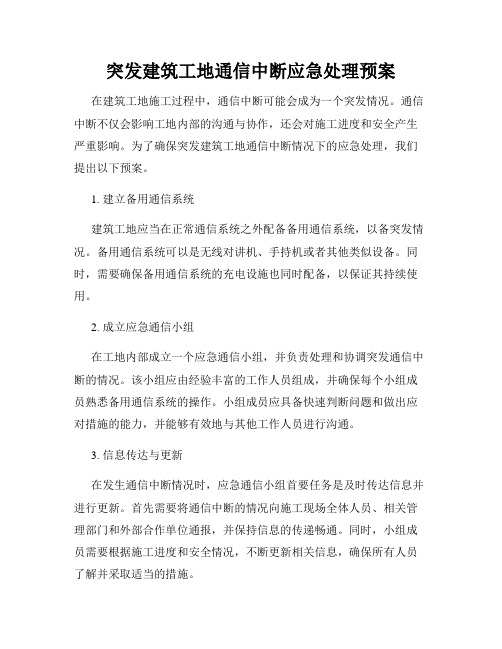 突发建筑工地通信中断应急处理预案

在建筑工地施工过程中，通信中断可能会成为一个突发情况。通信中断不仅会影响工地内部的沟通与协作，还会对施工进度和安全产生严重影响。为了确保突发建筑工地通信中断情况下的应急处理，我们提出以下预案。

1. 建立备用通信系统

建筑工地应当在正常通信系统之外配备备用通信系统，以备突发情况。备用通信系统可以是无线对讲机、手持机或者其他类似设备。同时，需要确保备用通信系统的充电设施也同时配备，以保证其持续使用。

2. 成立应急通信小组

在工地内部成立一个应急通信小组，并负责处理和协调突发通信中断的情况。该小组应由经验丰富的工作人员组成，并确保每个小组成员熟悉备用通信系统的操作。小组成员应具备快速判断问题和做出应对措施的能力，并能够有效地与其他工作人员进行沟通。

3. 信息传达与更新

在发生通信中断情况时，应急通信小组首要任务是及时传达信息并进行更新。首先需要将通信中断的情况向施工现场全体人员、相关管理部门和外部合作单位通报，并保持信息的传递畅通。同时，小组成员需要根据施工进度和安全情况，不断更新相关信息，确保所有人员了解并采取适当的措施。